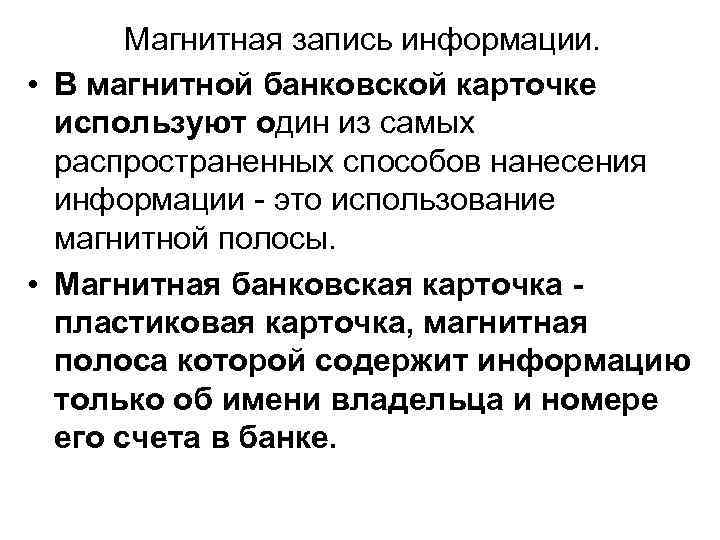 Магнитная запись информации.

• В магнитной банковской карточке используют один из самых распространенных способов нанесения информации - это использование магнитной полосы.

• Магнитная банковская карточка - пластиковая карточка, магнитная полоса которой содержит информацию только об имени владельца и номере его счета в банке.